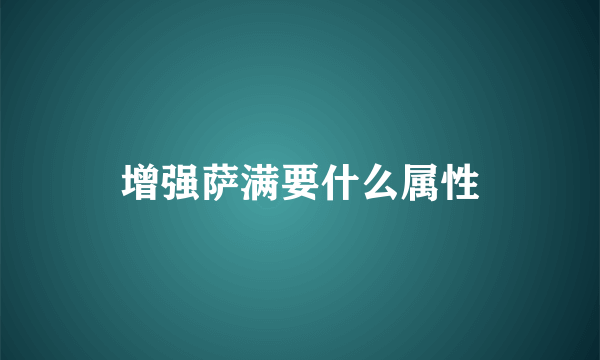 增强萨满要什么属性